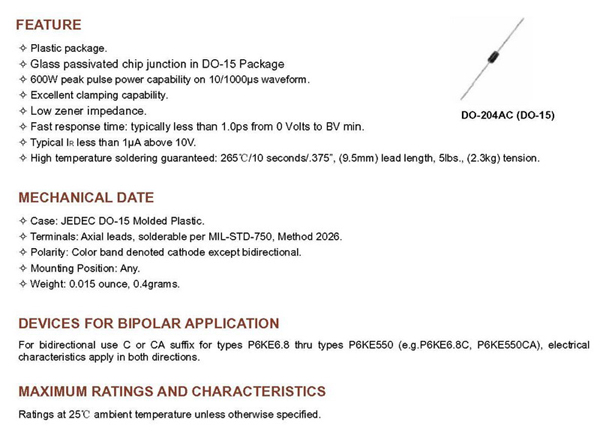 FEATURE

✧ Plastic package.
✧ Glass passivated chip junction in DO-15 Package
✧ 600W peak pulse power capability on 10/1000μs waveform.
✧ Excellent clamping capability.
✧ Low zener impedance.
✧ Fast response time: typically less than 1.0ps from 0 Volts to BV min.
✧ Typical $I_R$ less than 1μA above 10V.
✧ High temperature soldering guaranteed: 265℃/10 seconds/.375", (9.5mm) lead length, 5lbs., (2.3kg) tension.

DO-204AC (DO-15)

MECHANICAL DATE

✧ Case: JEDEC DO-15 Molded Plastic.
✧ Terminals: Axial leads, solderable per MIL-STD-750, Method 2026.
✧ Polarity: Color band denoted cathode except bidirectional.
✧ Mounting Position: Any.
✧ Weight: 0.015 ounce, 0.4grams.

DEVICES FOR BIPOLAR APPLICATION

For bidirectional use C or CA suffix for types P6KE6.8 thru types P6KE550 (e.g.P6KE6.8C, P6KE550CA), electrical characteristics apply in both directions.

MAXIMUM RATINGS AND CHARACTERISTICS

Ratings at 25℃ ambient temperature unless otherwise specified.